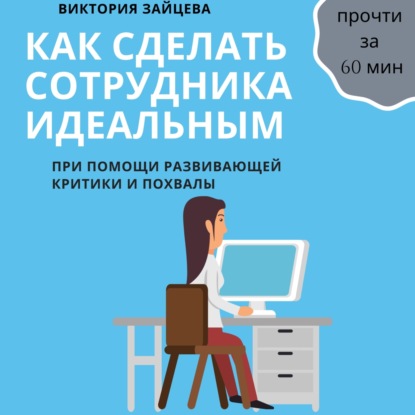 ВИКТОРИЯ ЗАЙЦЕВА

прочти за 60 мин

КАК СДЕЛАТЬ СОТРУДНИКА ИДЕАЛЬНЫМ

ПРИ ПОМОЩИ РАЗВИВАЮЩЕЙ КРИТИКИ И ПОХВАЛЫ